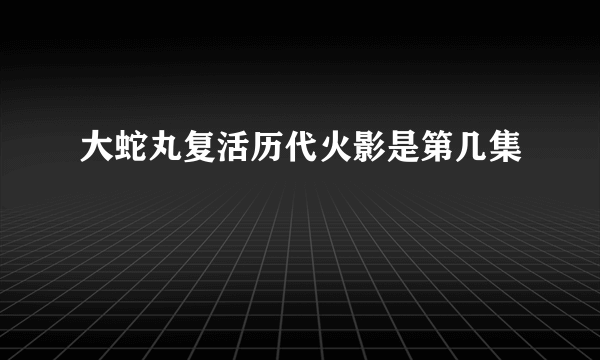 大蛇丸复活历代火影是第几集